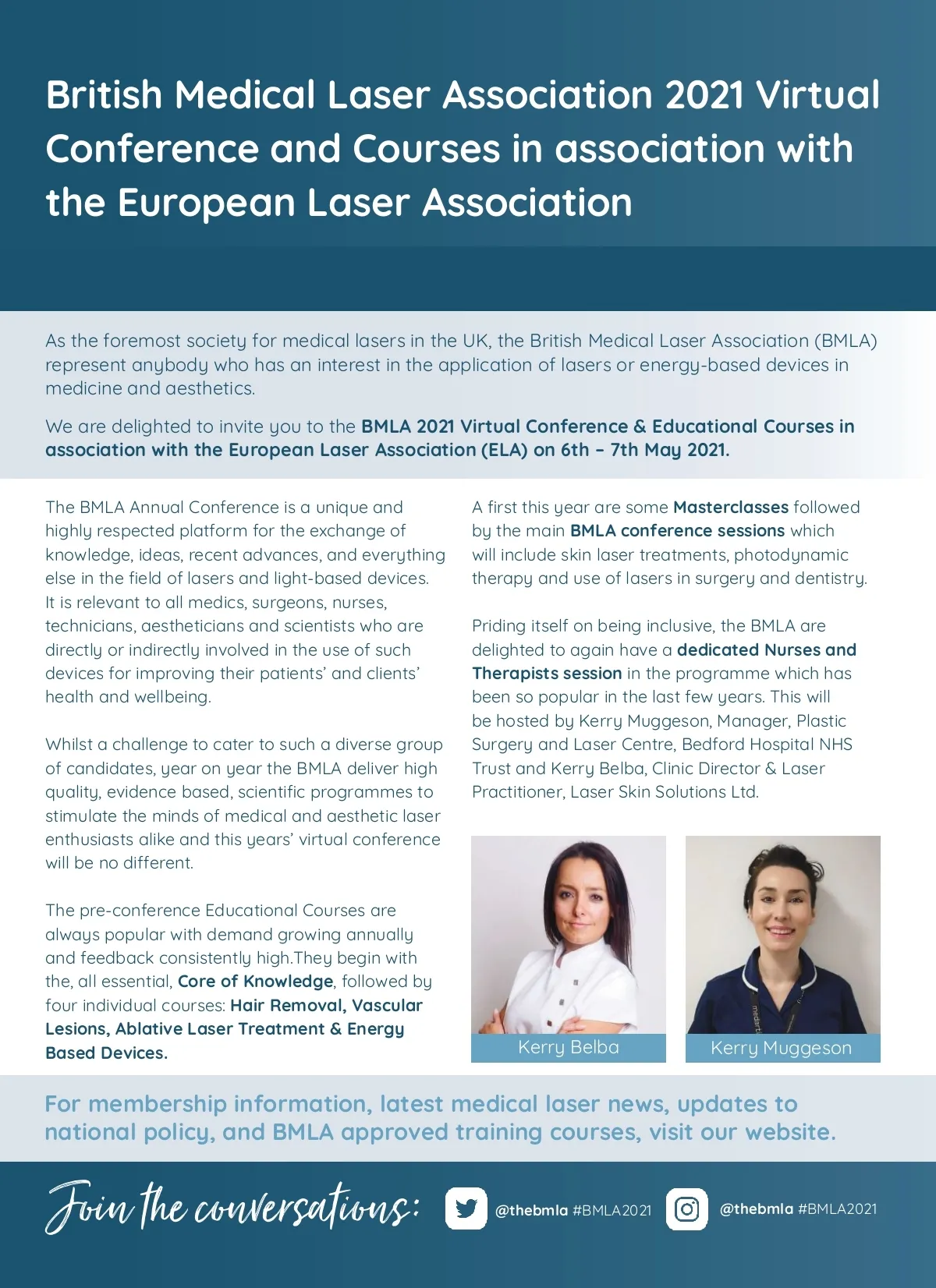 British Medical Laser Association 2021 Virtual Conference and Courses in association with the European Laser Association

As the foremost society for medical lasers in the UK, the British Medical Laser Association (BMLA) represent anybody who has an interest in the application of lasers or energy-based devices in medicine and aesthetics.

We are delighted to invite you to the BMLA 2021 Virtual Conference & Educational Courses in association with the European Laser Association (ELA) on 6th – 7th May 2021.

The BMLA Annual Conference is a unique and highly respected platform for the exchange of knowledge, ideas, recent advances, and everything else in the field of lasers and light-based devices. It is relevant to all medics, surgeons, nurses, technicians, aestheticians and scientists who are directly or indirectly involved in the use of such devices for improving their patients' and clients' health and wellbeing.

Whilst a challenge to cater to such a diverse group of candidates, year on year the BMLA deliver high quality, evidence based, scientific programmes to stimulate the minds of medical and aesthetic laser enthusiasts alike and this years' virtual conference will be no different.

The pre-conference Educational Courses are always popular with demand growing annually and feedback consistently high.They begin with the, all essential, Core of Knowledge, followed by four individual courses: Hair Removal, Vascular Lesions, Ablative Laser Treatment & Energy Based Devices.

A first this year are some Masterclasses followed by the main BMLA conference sessions which will include skin laser treatments, photodynamic therapy and use of lasers in surgery and dentistry.

Priding itself on being inclusive, the BMLA are delighted to again have a dedicated Nurses and Therapists session in the programme which has been so popular in the last few years. This will be hosted by Kerry Muggeson, Manager, Plastic Surgery and Laser Centre, Bedford Hospital NHS Trust and Kerry Belba, Clinic Director & Laser Practitioner, Laser Skin Solutions Ltd.

Kerry Belba

Kerry Muggeson

For membership information, latest medical laser news, updates to national policy, and BMLA approved training courses, visit our website.

Join the conversations: @thebmla #BMLA2021 @thebmla #BMLA2021